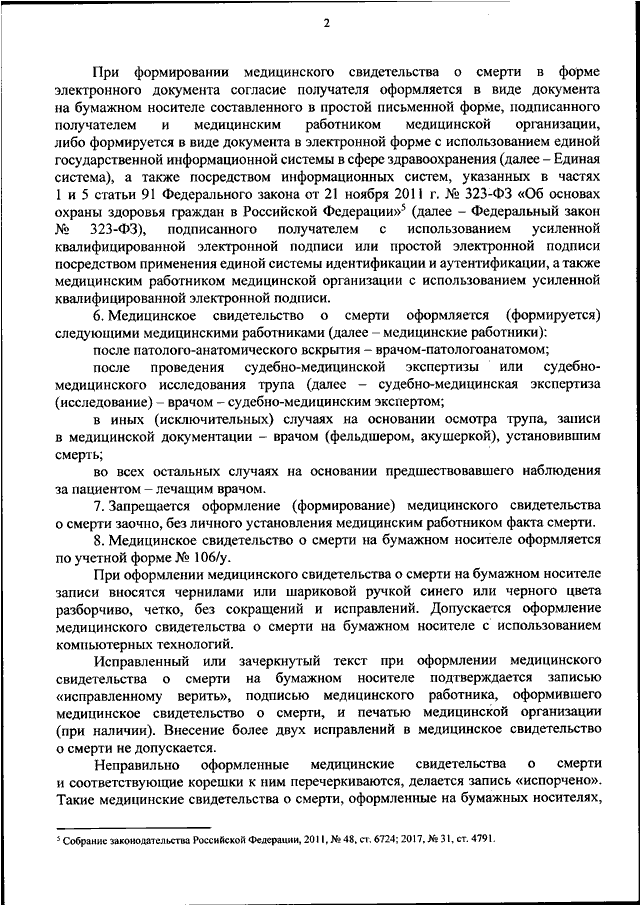 2

При формировании медицинского свидетельства о смерти в форме электронного документа согласие получателя оформляется в виде документа на бумажном носителе составленного в простой письменной форме, подписанного получателем и медицинским работником медицинской организации, либо формируется в виде документа в электронной форме с использованием единой государственной информационной системы в сфере здравоохранения (далее – Единая система), а также посредством информационных систем, указанных в частях 1 и 5 статьи 91 Федерального закона от 21 ноября 2011 г. № 323-ФЗ «Об основах охраны здоровья граждан в Российской Федерации»$^5$ (далее – Федеральный закон № 323-ФЗ), подписанного получателем с использованием усиленной квалифицированной электронной подписи или простой электронной подписи посредством применения единой системы идентификации и аутентификации, а также медицинским работником медицинской организации с использованием усиленной квалифицированной электронной подписи.

6. Медицинское свидетельство о смерти оформляется (формируется) следующими медицинскими работниками (далее – медицинские работники):

после патолого-анатомического вскрытия – врачом-патологоанатомом;

после проведения судебно-медицинской экспертизы или судебно-медицинского исследования трупа (далее – судебно-медицинская экспертиза (исследование) – врачом – судебно-медицинским экспертом;

в иных (исключительных) случаях на основании осмотра трупа, записи в медицинской документации – врачом (фельдшером, акушеркой), установившим смерть;

во всех остальных случаях на основании предшествовавшего наблюдения за пациентом – лечащим врачом.

7. Запрещается оформление (формирование) медицинского свидетельства о смерти заочно, без личного установления медицинским работником факта смерти.

8. Медицинское свидетельство о смерти на бумажном носителе оформляется по учетной форме № 106/у.

При оформлении медицинского свидетельства о смерти на бумажном носителе записи вносятся чернилами или шариковой ручкой синего или черного цвета разборчиво, четко, без сокращений и исправлений. Допускается оформление медицинского свидетельства о смерти на бумажном носителе с использованием компьютерных технологий.

Исправленный или зачеркнутый текст при оформлении медицинского свидетельства о смерти на бумажном носителе подтверждается записью «исправленному верить», подписью медицинского работника, оформившего медицинское свидетельство о смерти, и печатью медицинской организации (при наличии). Внесение более двух исправлений в медицинское свидетельство о смерти не допускается.

Неправильно оформленные медицинские свидетельства о смерти и соответствующие корешки к ним перечеркиваются, делается запись «испорчено». Такие медицинские свидетельства о смерти, оформленные на бумажных носителях,

$^5$ Собрание законодательства Российской Федерации, 2011, № 48, ст. 6724; 2017, № 31, ст. 4791.